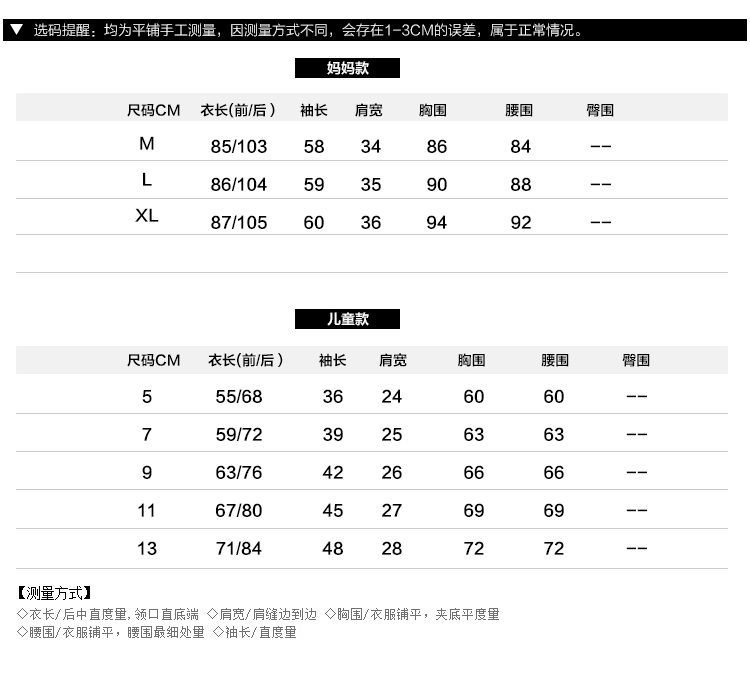 ▼ 选码提醒：均为平铺手工测量，因测量方式不同，会存在1-3CM的误差，属于正常情况。

妈妈款

| 尺码CM | 衣长(前/后) | 袖长 | 肩宽 | 胸围 | 腰围 | 臀围 |
|---|---|---|---|---|---|---|
| M | 85/103 | 58 | 34 | 86 | 84 | -- |
| L | 86/104 | 59 | 35 | 90 | 88 | -- |
| XL | 87/105 | 60 | 36 | 94 | 92 | -- |

儿童款

| 尺码CM | 衣长(前/后) | 袖长 | 肩宽 | 胸围 | 腰围 | 臀围 |
|---|---|---|---|---|---|---|
| 5 | 55/68 | 36 | 24 | 60 | 60 | -- |
| 7 | 59/72 | 39 | 25 | 63 | 63 | -- |
| 9 | 63/76 | 42 | 26 | 66 | 66 | -- |
| 11 | 67/80 | 45 | 27 | 69 | 69 | -- |
| 13 | 71/84 | 48 | 28 | 72 | 72 | -- |

【测量方式】
◇衣长/后中直度量,领口直底端 ◇肩宽/肩缝边到边 ◇胸围/衣服铺平，夹底平度量
◇腰围/衣服铺平，腰围最细处量 ◇袖长/直度量